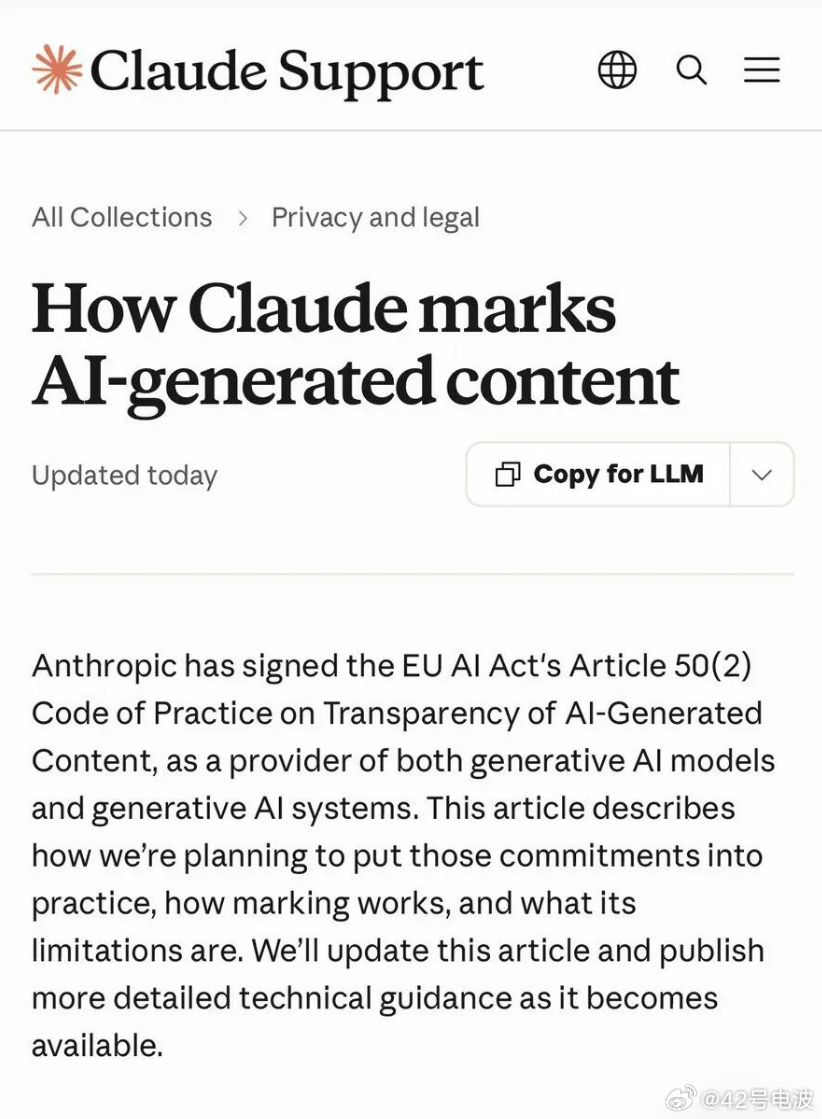 Claude Support

All Collections > Privacy and legal

How Claude marks AI-generated content

Updated today

Copy for LLM

Anthropic has signed the EU AI Act's Article 50(2) Code of Practice on Transparency of AI-Generated Content, as a provider of both generative AI models and generative AI systems. This article describes how we're planning to put those commitments into practice, how marking works, and what its limitations are. We'll update this article and publish more detailed technical guidance as it becomes available.

@42号电波